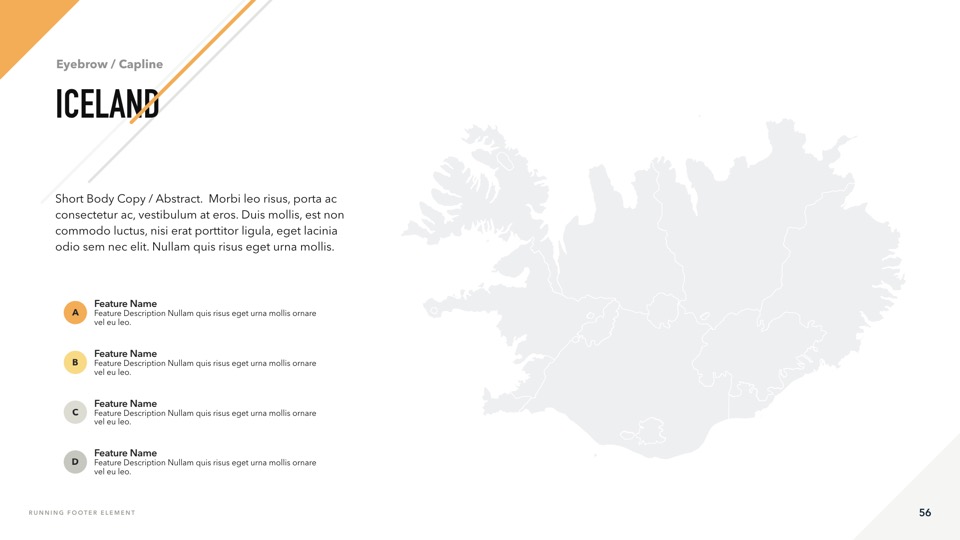 Eyebrow / Capline

ICELAND

Short Body Copy / Abstract. Morbi leo risus, porta ac consectetur ac, vestibulum at eros. Duis mollis, est non commodo luctus, nisi erat porttitor ligula, eget lacinia odio sem nec elit. Nullam quis risus eget urna mollis.

A
Feature Name
Feature Description Nullam quis risus eget urna mollis ornare vel eu leo.

B
Feature Name
Feature Description Nullam quis risus eget urna mollis ornare vel eu leo.

C
Feature Name
Feature Description Nullam quis risus eget urna mollis ornare vel eu leo.

D
Feature Name
Feature Description Nullam quis risus eget urna mollis ornare vel eu leo.

RUNNING FOOTER ELEMENT

56